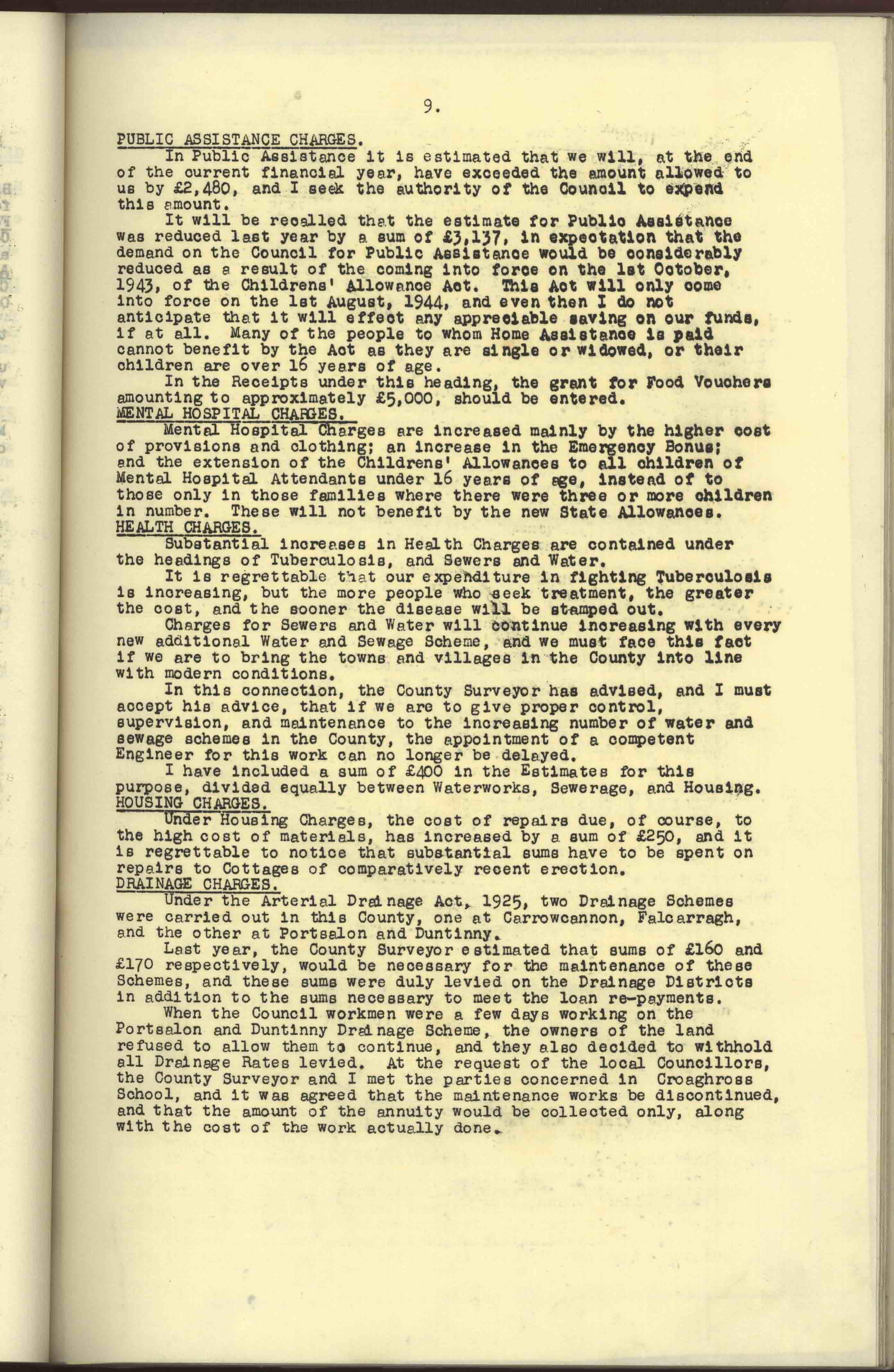 9.

PUBLIC ASSISTANCE CHARGES.

In Public Assistance it is estimated that we will, at the end of the current financial year, have exceeded the amount allowed to us by £2,480, and I seek the authority of the Council to expend this amount.

It will be recalled that the estimate for Public Assistance was reduced last year by a sum of £3,137, in expectation that the demand on the Council for Public Assistance would be considerably reduced as a result of the coming into force on the 1st October, 1943, of the Childrens' Allowance Act. This Act will only come into force on the 1st August, 1944, and even then I do not anticipate that it will effect any appreciable saving on our funds, if at all. Many of the people to whom Home Assistance is paid cannot benefit by the Act as they are single or widowed, or their children are over 16 years of age.

In the Receipts under this heading, the grant for Food Vouchers amounting to approximately £5,000, should be entered.

MENTAL HOSPITAL CHARGES.

Mental Hospital Charges are increased mainly by the higher cost of provisions and clothing; an increase in the Emergency Bonus; and the extension of the Childrens' Allowances to all children of Mental Hospital Attendants under 16 years of age, instead of to those only in those families where there were three or more children in number. These will not benefit by the new State Allowances.

HEALTH CHARGES.

Substantial increases in Health Charges are contained under the headings of Tuberculosis, and Sewers and Water.

It is regrettable that our expenditure in fighting Tuberculosis is increasing, but the more people who seek treatment, the greater the cost, and the sooner the disease will be stamped out.

Charges for Sewers and Water will continue increasing with every new additional Water and Sewage Scheme, and we must face this fact if we are to bring the towns and villages in the County into line with modern conditions.

In this connection, the County Surveyor has advised, and I must accept his advice, that if we are to give proper control, supervision, and maintenance to the increasing number of water and sewage schemes in the County, the appointment of a competent Engineer for this work can no longer be delayed.

I have included a sum of £400 in the Estimates for this purpose, divided equally between Waterworks, Sewerage, and Housing.

HOUSING CHARGES.

Under Housing Charges, the cost of repairs due, of course, to the high cost of materials, has increased by a sum of £250, and it is regrettable to notice that substantial sums have to be spent on repairs to Cottages of comparatively recent erection.

DRAINAGE CHARGES.

Under the Arterial Drainage Act, 1925, two Drainage Schemes were carried out in this County, one at Carrowcannon, Falcarragh, and the other at Portsalon and Duntinny.

Last year, the County Surveyor estimated that sums of £160 and £170 respectively, would be necessary for the maintenance of these Schemes, and these sums were duly levied on the Drainage Districts in addition to the sums necessary to meet the loan re-payments.

When the Council workmen were a few days working on the Portsalon and Duntinny Drainage Scheme, the owners of the land refused to allow them to continue, and they also decided to withhold all Drainage Rates levied. At the request of the local Councillors, the County Surveyor and I met the parties concerned in Croaghross School, and it was agreed that the maintenance works be discontinued, and that the amount of the annuity would be collected only, along with the cost of the work actually done.